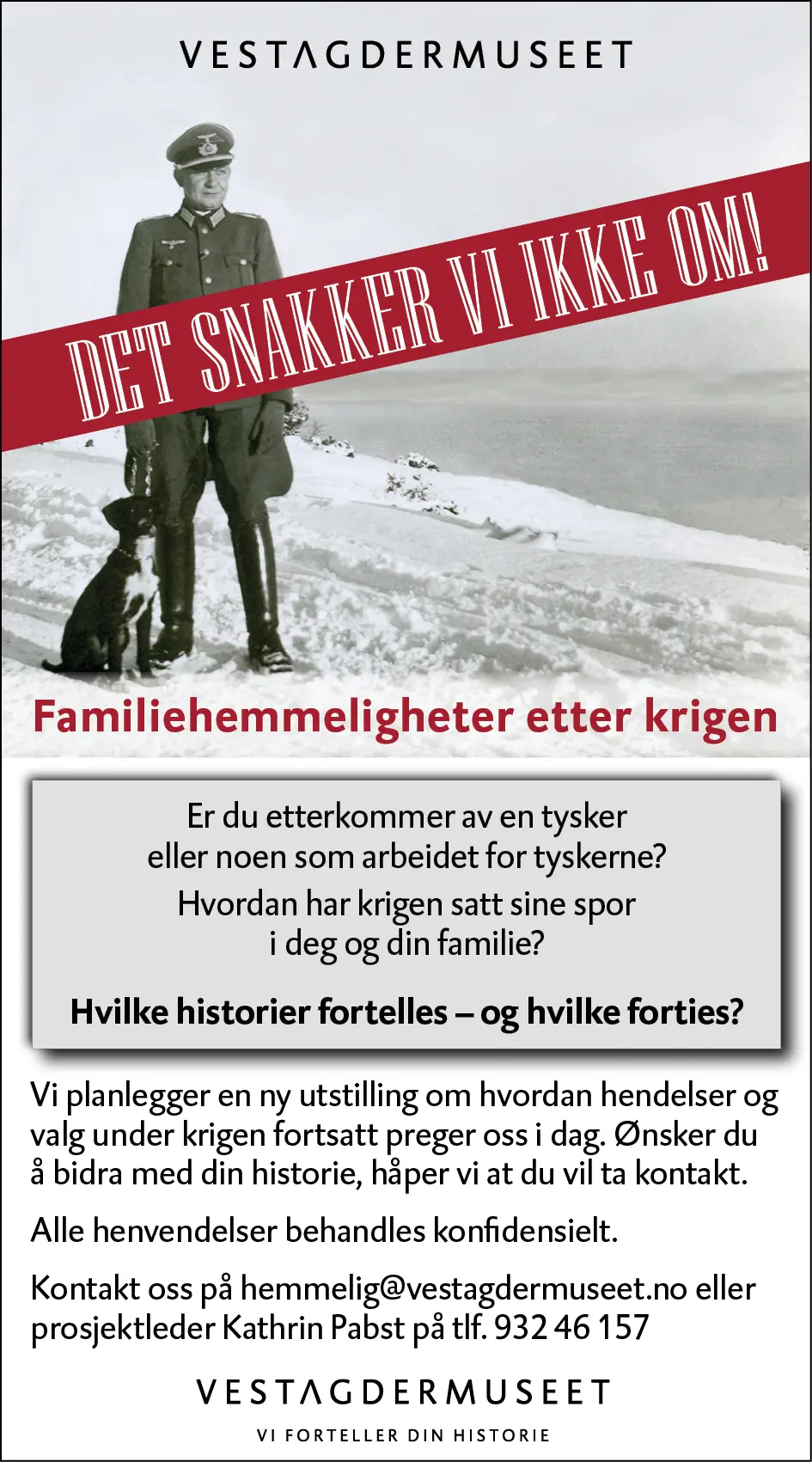 VESTAGDERMUSEET

DET SNAKKER VI IKKE OM!

Familiehemmeligheter etter krigen

Er du etterkommer av en tysker eller noen som arbeidet for tyskerne?

Hvordan har krigen satt sine spor i deg og din familie?

Hvilke historier fortelles – og hvilke forties?

Vi planlegger en ny utstilling om hvordan hendelser og valg under krigen fortsatt preger oss i dag. Ønsker du å bidra med din historie, håper vi at du vil ta kontakt.

Alle henvendelser behandles konfidensielt.

Kontakt oss på hemmelig@vestagdermuseet.no eller prosjektleder Kathrin Pabst på tlf. 932 46 157

VESTAGDERMUSEET

VI FORTELLER DIN HISTORIE